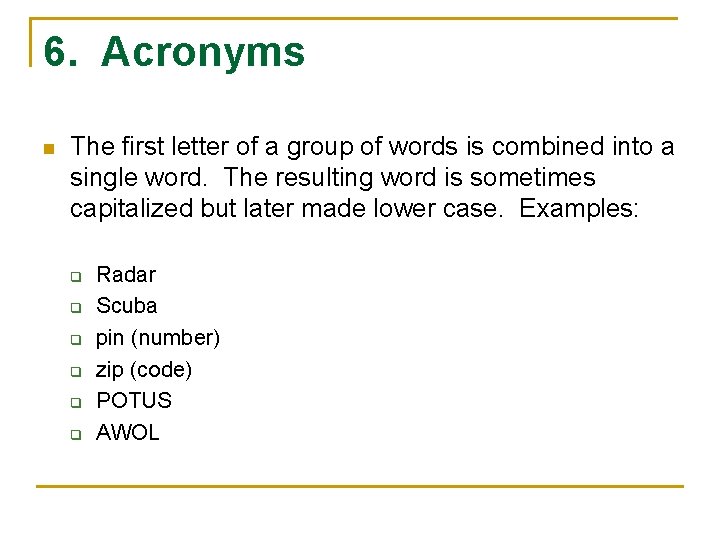 6. Acronyms

The first letter of a group of words is combined into a single word. The resulting word is sometimes capitalized but later made lower case. Examples:

Radar
Scuba
pin (number)
zip (code)
POTUS
AWOL